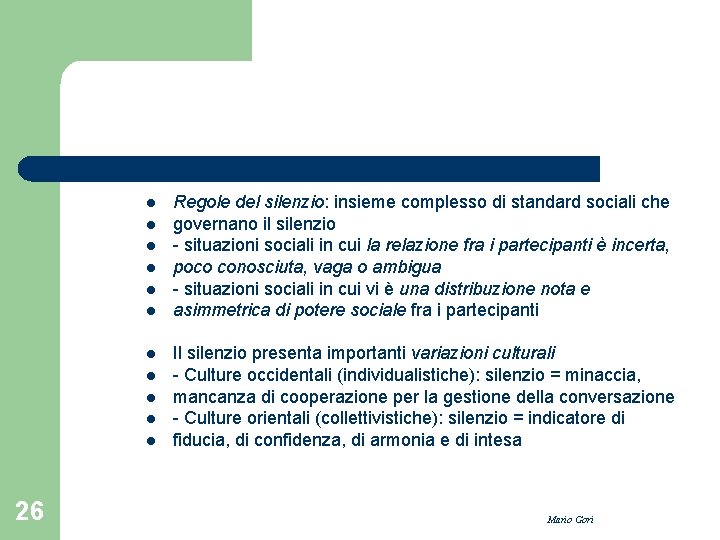 - Regole del silenzio: insieme complesso di standard sociali che
- governano il silenzio
- - situazioni sociali in cui la relazione fra i partecipanti è incerta,
- poco conosciuta, vaga o ambigua
- - situazioni sociali in cui vi è una distribuzione nota e
- asimmetrica di potere sociale fra i partecipanti

- Il silenzio presenta importanti variazioni culturali
- - Culture occidentali (individualistiche): silenzio = minaccia,
- mancanza di cooperazione per la gestione della conversazione
- - Culture orientali (collettivistiche): silenzio = indicatore di
- fiducia, di confidenza, di armonia e di intesa

26

Mario Gori